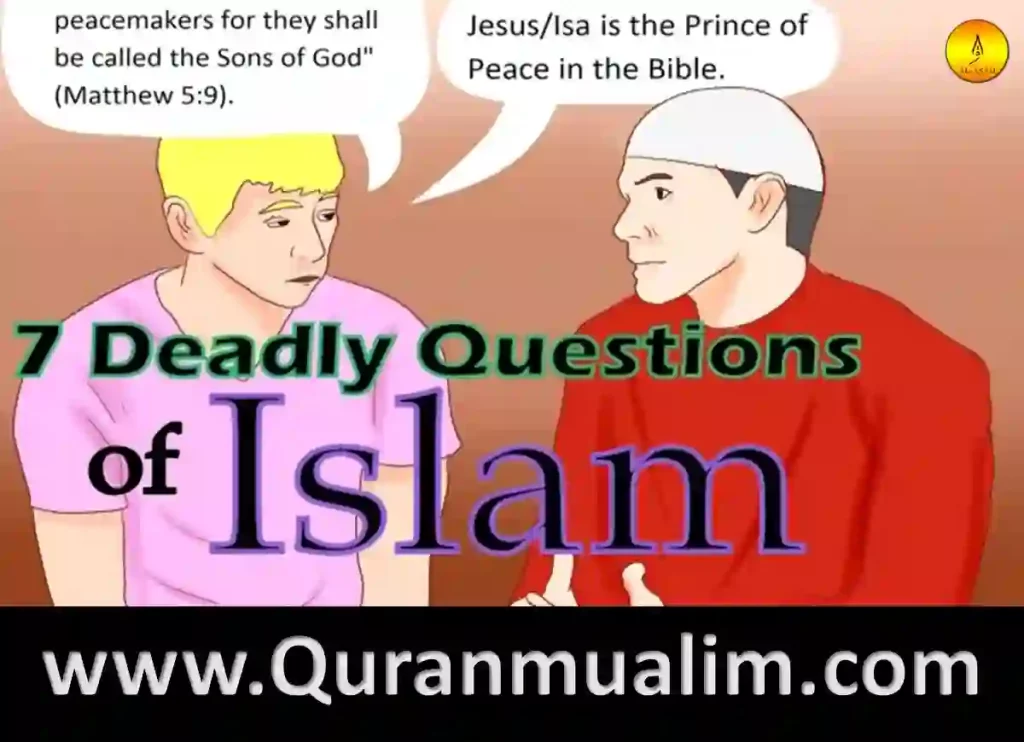 peacemakers for they shall be called the Sons of God" (Matthew 5:9).

Jesus/Isa is the Prince of Peace in the Bible.

7 Deadly Questions of Islam

www.Quranmualim.com